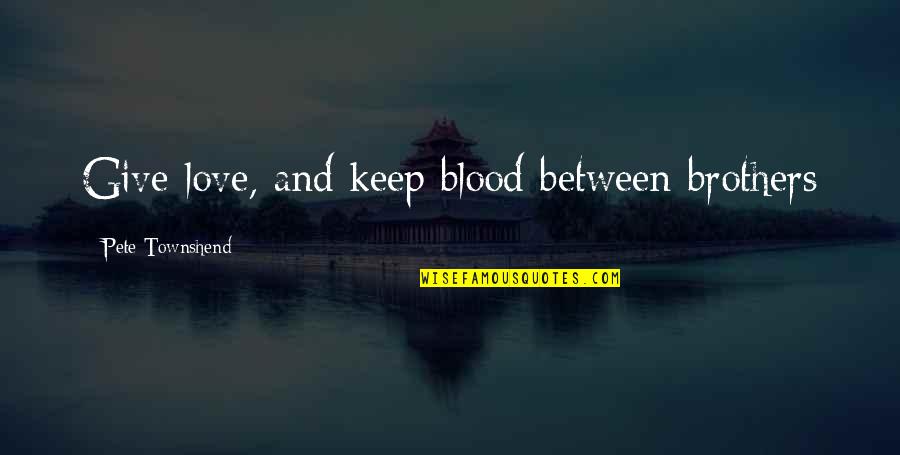 Give love, and keep blood between brothers

Pete Townshend

WISEFAMOUSQUOTES.COM